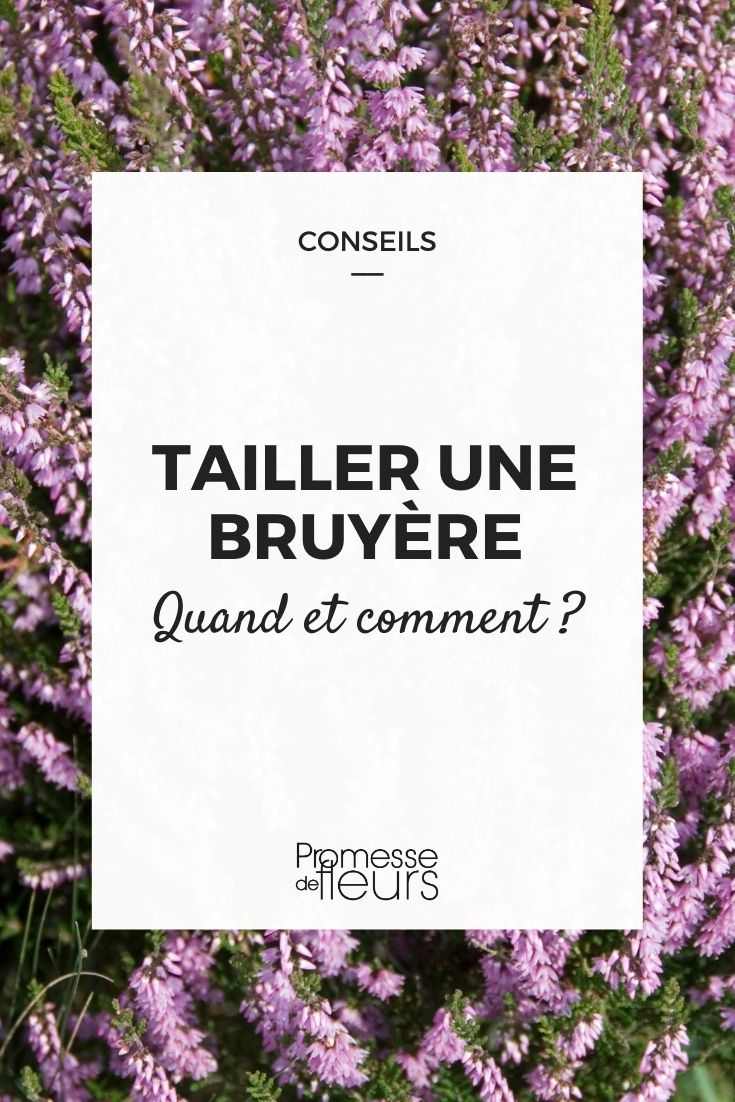 CONSEILS

TAILLER UNE BRUYÈRE

Quand et comment ?

Promesse de fleurs